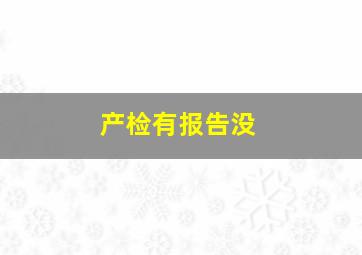 产检有报告没